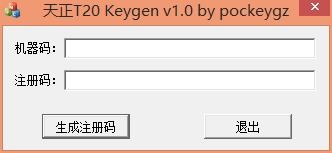 天正T20 Keygen v1.0 by pockeygz

机器码：

注册码：

生成注册码

退出